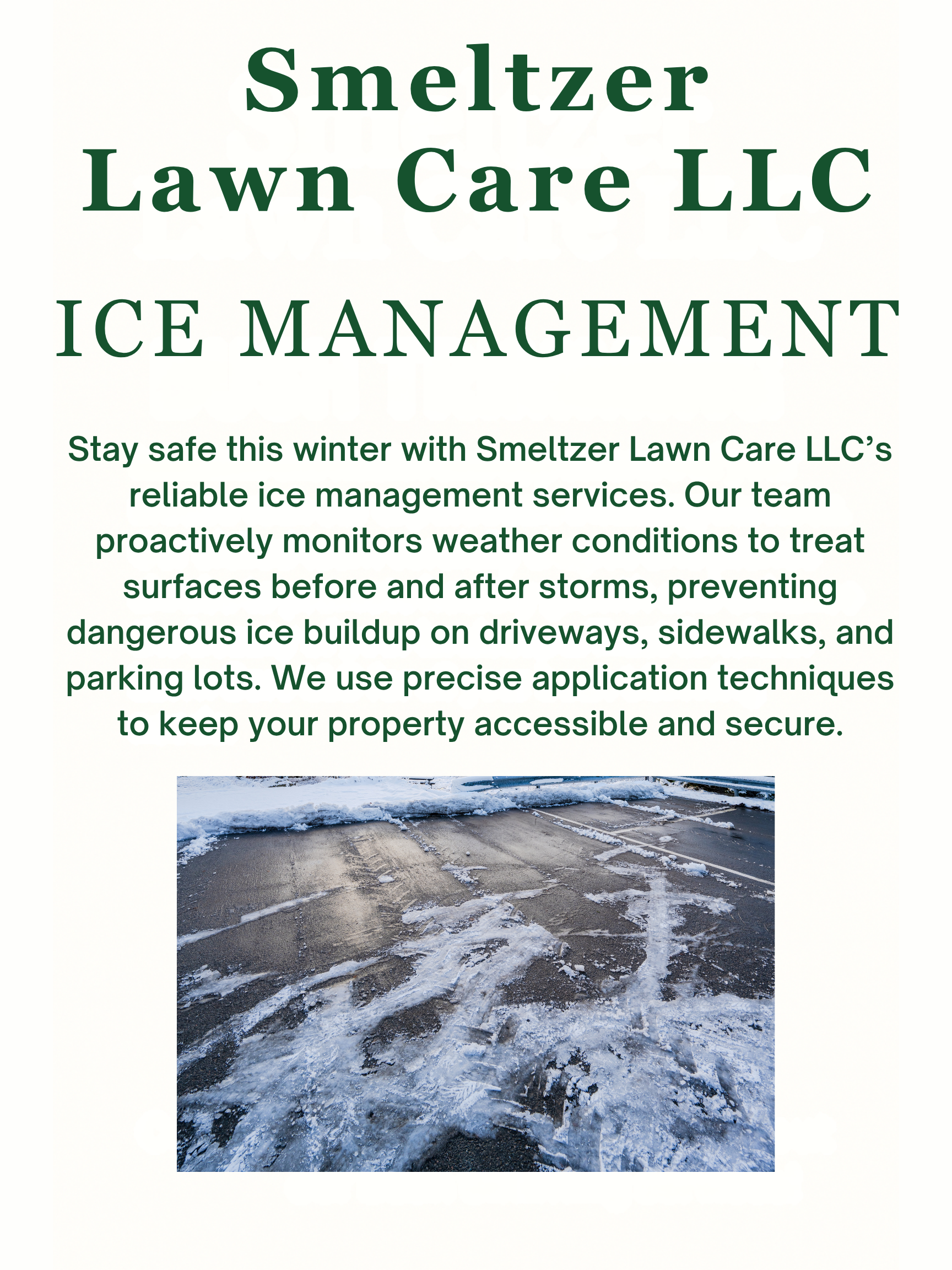 Smeltzer Lawn Care LLC

ICE MANAGEMENT

Stay safe this winter with Smeltzer Lawn Care LLC's reliable ice management services. Our team proactively monitors weather conditions to treat surfaces before and after storms, preventing dangerous ice buildup on driveways, sidewalks, and parking lots. We use precise application techniques to keep your property accessible and secure.